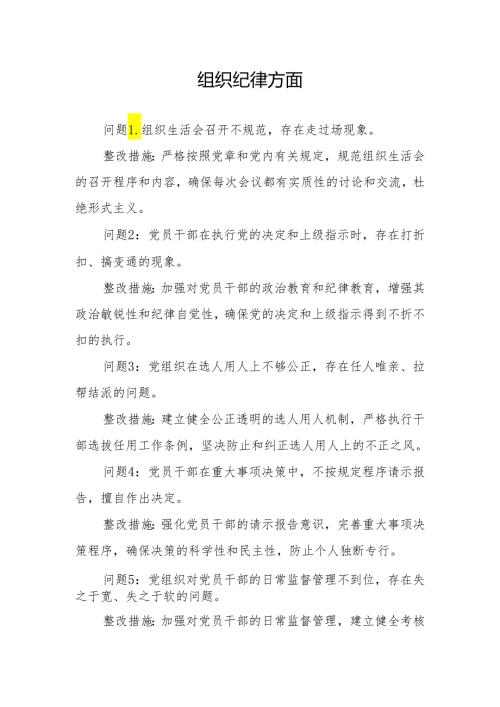 组织纪律方面

问题1.组织生活会召开不规范，存在走过场现象。

整改措施：严格按照党章和党内有关规定，规范组织生活会的召开程序和内容，确保每次会议都有实质性的讨论和交流，杜绝形式主义。

问题2：党员干部在执行党的决定和上级指示时，存在打折扣、搞变通的现象。

整改措施：加强对党员干部的政治教育和纪律教育，增强其政治敏锐性和纪律自觉性，确保党的决定和上级指示得到不折不扣的执行。

问题3：党组织在选人用人上不够公正，存在任人唯亲、拉帮结派的问题。

整改措施：建立健全公正透明的选人用人机制，严格执行干部选拔任用工作条例，坚决防止和纠正选人用人上的不正之风。

问题4：党员干部在重大事项决策中，不按规定程序请示报告，擅自作出决定。

整改措施：强化党员干部的请示报告意识，完善重大事项决策程序，确保决策的科学性和民主性，防止个人独断专行。

问题5：党组织对党员干部的日常监督管理不到位，存在失之于宽、失之于软的问题。

整改措施：加强对党员干部的日常监督管理，建立健全考核